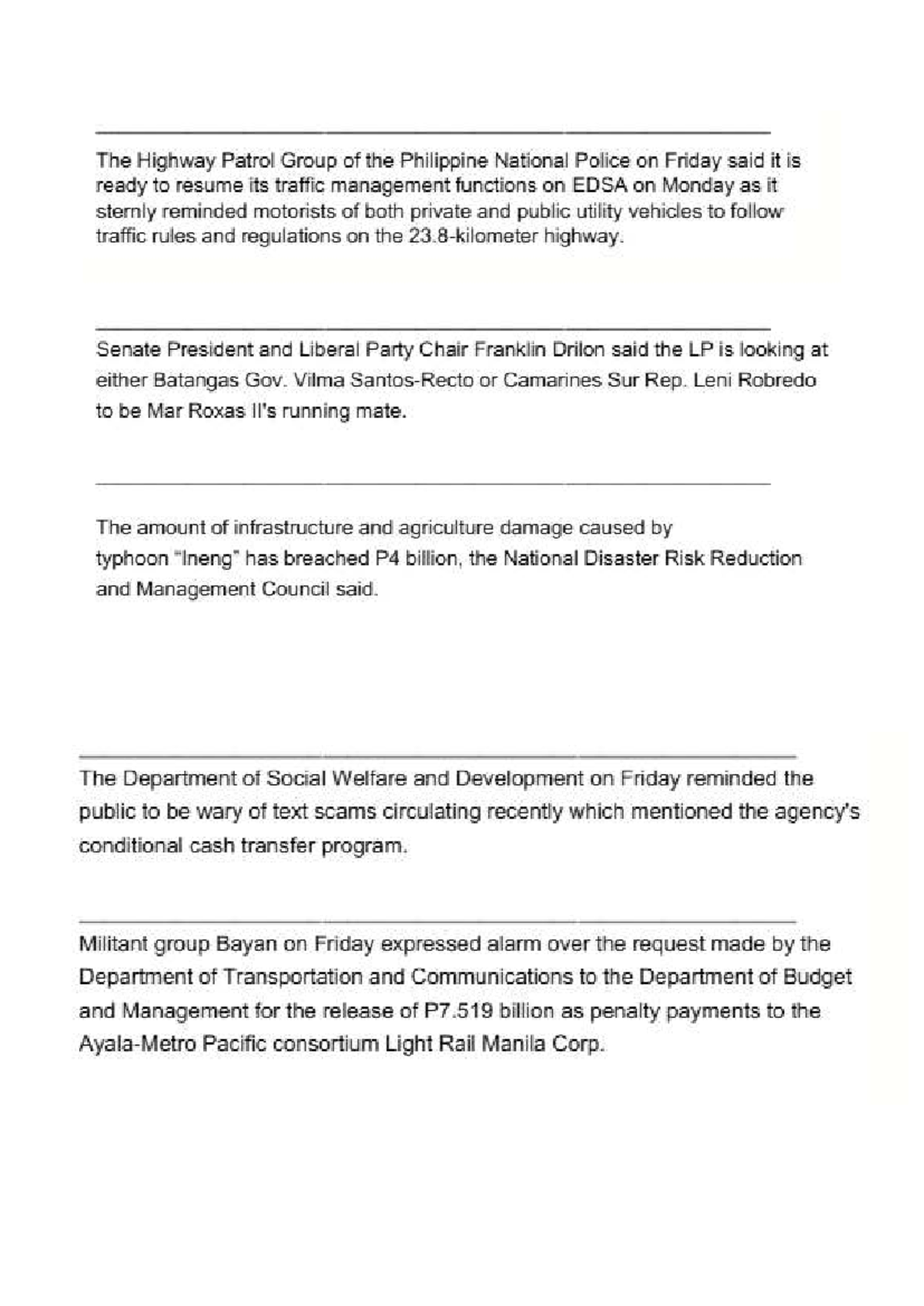 The Highway Patrol Group of the Philippine National Police on Friday said it is ready to resume its traffic management functions on EDSA on Monday as it sternly reminded motorists of both private and public utility vehicles to follow traffic rules and regulations on the 23.8-kilometer highway.

Senate President and Liberal Party Chair Franklin Drilon said the LP is looking at either Batangas Gov. Vilma Santos-Recto or Camarines Sur Rep. Leni Robredo to be Mar Roxas II's running mate.

The amount of infrastructure and agriculture damage caused by typhoon "Ineng" has breached P4 billion, the National Disaster Risk Reduction and Management Council said.

The Department of Social Welfare and Development on Friday reminded the public to be wary of text scams circulating recently which mentioned the agency's conditional cash transfer program.

Militant group Bayan on Friday expressed alarm over the request made by the Department of Transportation and Communications to the Department of Budget and Management for the release of P7.519 billion as penalty payments to the Ayala-Metro Pacific consortium Light Rail Manila Corp.